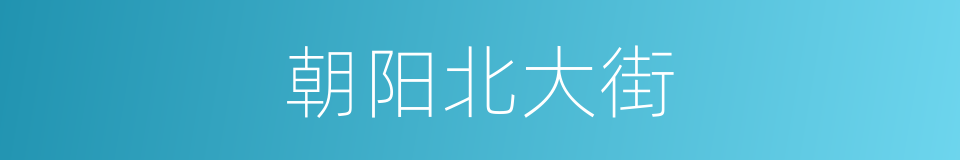 朝阳北大街